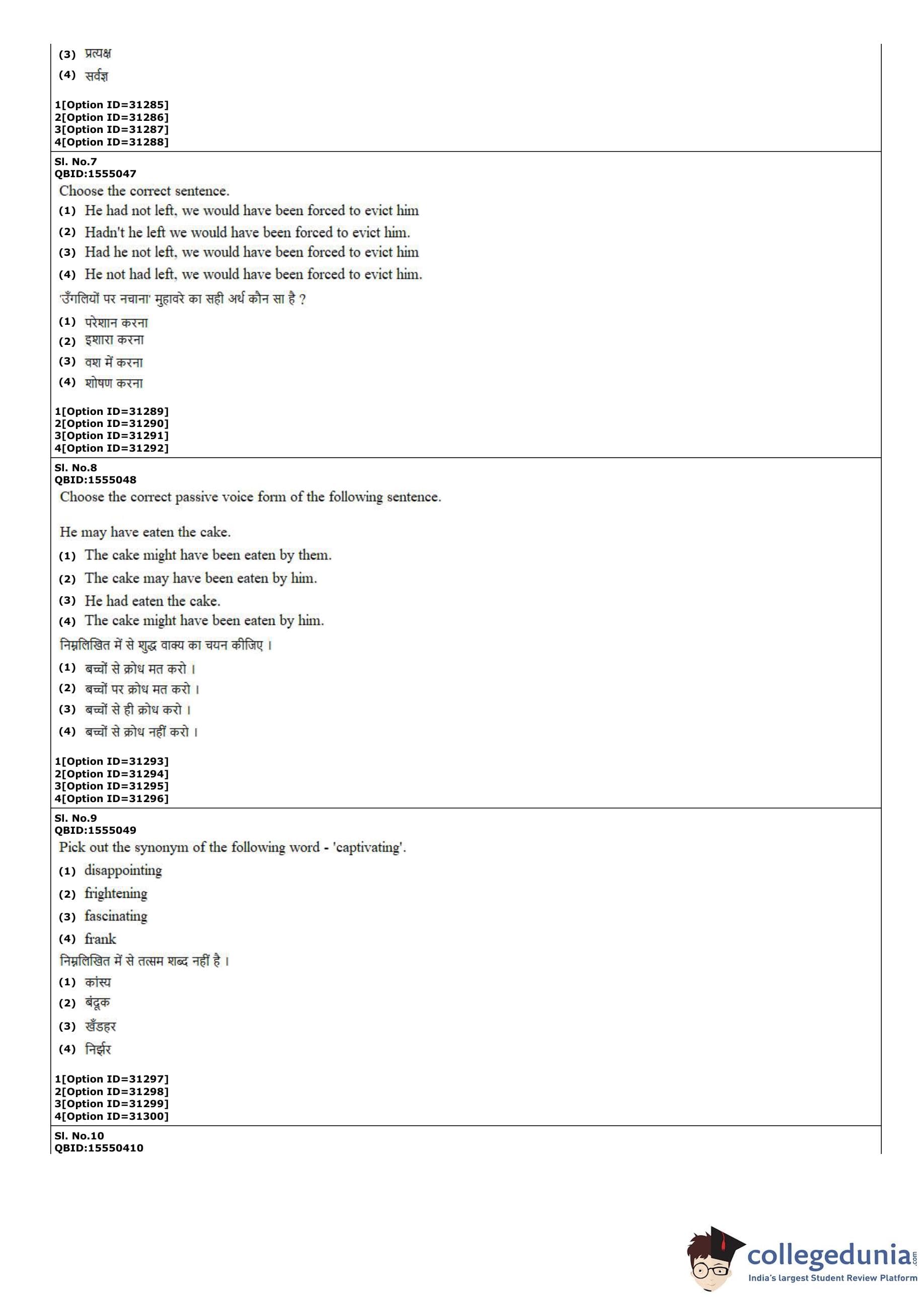 (3) प्रत्यक्ष
(4) सर्वज्ञ

1[Option ID=31285]
2[Option ID=31286]
3[Option ID=31287]
4[Option ID=31288]

Sl. No.7
QBID:1555047
Choose the correct sentence.
(1) He had not left, we would have been forced to evict him
(2) Hadn't he left we would have been forced to evict him.
(3) Had he not left, we would have been forced to evict him
(4) He not had left, we would have been forced to evict him.
'उँगलियों पर नचाना' मुहावरे का सही अर्थ कौन सा है ?
(1) परेशान करना
(2) इशारा करना
(3) वश में करना
(4) शोषण करना

1[Option ID=31289]
2[Option ID=31290]
3[Option ID=31291]
4[Option ID=31292]

Sl. No.8
QBID:1555048
Choose the correct passive voice form of the following sentence.

He may have eaten the cake.
(1) The cake might have been eaten by them.
(2) The cake may have been eaten by him.
(3) He had eaten the cake.
(4) The cake might have been eaten by him.
निम्नलिखित में से शुद्ध वाक्य का चयन कीजिए ।
(1) बच्चों से क्रोध मत करो ।
(2) बच्चों पर क्रोध मत करो ।
(3) बच्चों से ही क्रोध करो ।
(4) बच्चों से क्रोध नहीं करो ।

1[Option ID=31293]
2[Option ID=31294]
3[Option ID=31295]
4[Option ID=31296]

Sl. No.9
QBID:1555049
Pick out the synonym of the following word - 'captivating'.
(1) disappointing
(2) frightening
(3) fascinating
(4) frank
निम्नलिखित में से तत्सम शब्द नहीं है ।
(1) कांस्य
(2) बंदूक
(3) खँडहर
(4) निर्झर

1[Option ID=31297]
2[Option ID=31298]
3[Option ID=31299]
4[Option ID=31300]

Sl. No.10
QBID:15550410

collegedunia.com
India's largest Student Review Platform